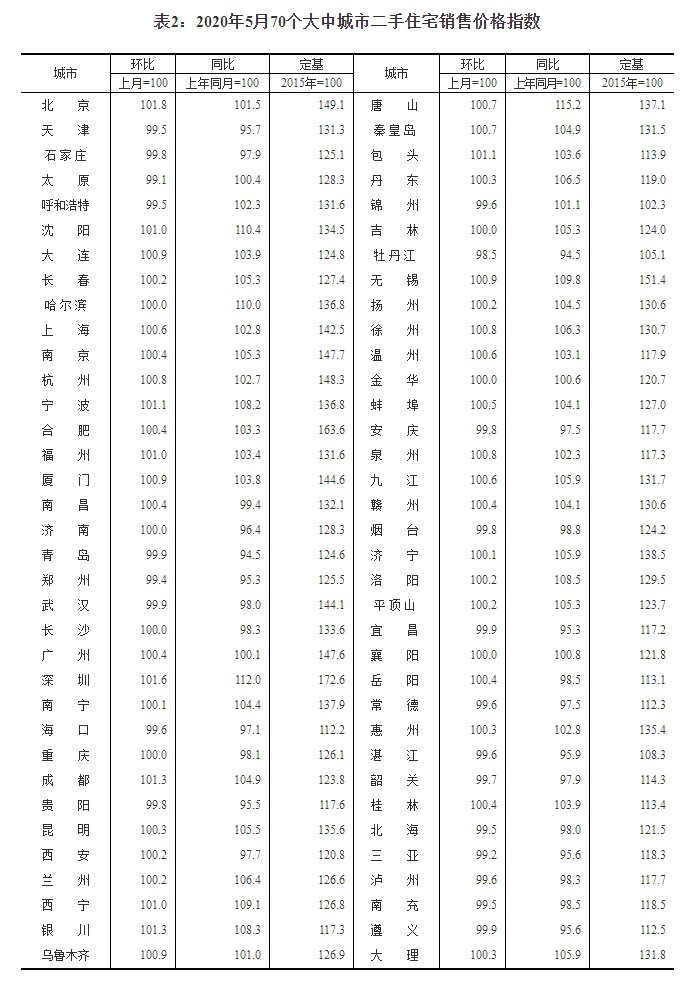 表2：2020年5月70个大中城市二手住宅销售价格指数

| 城市 | 环比 上月=100 | 同比 上年同月=100 | 定基 2015年=100 | 城市 | 环比 上月=100 | 同比 上年同月=100 | 定基 2015年=100 |
|---|---|---|---|---|---|---|---|
| 北　京 | 101.8 | 101.5 | 149.1 | 唐　山 | 100.7 | 115.2 | 137.1 |
| 天　津 | 99.5 | 95.7 | 131.3 | 秦皇岛 | 100.7 | 104.9 | 131.5 |
| 石家庄 | 99.8 | 97.9 | 125.1 | 包　头 | 101.1 | 103.6 | 113.9 |
| 太　原 | 99.1 | 100.4 | 128.3 | 丹　东 | 100.3 | 106.5 | 119.0 |
| 呼和浩特 | 99.5 | 102.3 | 131.6 | 锦　州 | 99.6 | 101.1 | 102.3 |
| 沈　阳 | 101.0 | 110.4 | 134.5 | 吉　林 | 100.0 | 105.3 | 124.0 |
| 大　连 | 100.9 | 103.9 | 124.8 | 牡丹江 | 98.5 | 94.5 | 105.1 |
| 长　春 | 100.2 | 105.3 | 127.4 | 无　锡 | 100.9 | 109.8 | 151.4 |
| 哈尔滨 | 100.0 | 110.0 | 136.8 | 扬　州 | 100.2 | 104.5 | 130.6 |
| 上　海 | 100.6 | 102.8 | 142.5 | 徐　州 | 100.8 | 106.3 | 130.7 |
| 南　京 | 100.4 | 105.3 | 147.7 | 温　州 | 100.6 | 103.1 | 117.9 |
| 杭　州 | 100.8 | 102.7 | 148.3 | 金　华 | 100.0 | 100.6 | 120.7 |
| 宁　波 | 101.1 | 108.2 | 136.8 | 蚌　埠 | 100.5 | 104.1 | 127.0 |
| 合　肥 | 100.4 | 103.3 | 163.6 | 安　庆 | 99.8 | 97.5 | 117.7 |
| 福　州 | 101.0 | 103.4 | 131.6 | 泉　州 | 100.8 | 102.3 | 117.3 |
| 厦　门 | 100.9 | 103.8 | 144.6 | 九　江 | 100.6 | 105.9 | 131.7 |
| 南　昌 | 100.4 | 99.4 | 132.1 | 赣　州 | 100.4 | 104.1 | 130.6 |
| 济　南 | 100.0 | 96.4 | 128.3 | 烟　台 | 99.8 | 98.8 | 124.2 |
| 青　岛 | 99.9 | 94.5 | 124.6 | 济　宁 | 100.1 | 105.9 | 138.5 |
| 郑　州 | 99.4 | 95.3 | 125.5 | 洛　阳 | 100.2 | 108.5 | 129.5 |
| 武　汉 | 99.9 | 98.0 | 144.1 | 平顶山 | 100.2 | 105.3 | 123.7 |
| 长　沙 | 100.0 | 98.3 | 133.6 | 宜　昌 | 99.9 | 95.3 | 117.2 |
| 广　州 | 100.4 | 100.1 | 147.6 | 襄　阳 | 100.0 | 100.8 | 121.8 |
| 深　圳 | 101.6 | 112.0 | 172.6 | 岳　阳 | 100.4 | 98.5 | 113.1 |
| 南　宁 | 100.1 | 104.4 | 137.9 | 常　德 | 99.6 | 97.5 | 112.3 |
| 海　口 | 99.6 | 97.1 | 112.2 | 惠　州 | 100.3 | 102.8 | 135.4 |
| 重　庆 | 100.0 | 98.1 | 126.1 | 湛　江 | 99.6 | 95.9 | 108.3 |
| 成　都 | 101.3 | 104.9 | 123.8 | 韶　关 | 99.7 | 97.9 | 114.3 |
| 贵　阳 | 99.8 | 95.5 | 117.6 | 桂　林 | 100.4 | 103.9 | 113.4 |
| 昆　明 | 100.3 | 105.5 | 135.6 | 北　海 | 99.5 | 98.0 | 121.5 |
| 西　安 | 100.2 | 97.7 | 120.8 | 三　亚 | 99.2 | 95.6 | 118.3 |
| 兰　州 | 100.2 | 106.4 | 126.6 | 泸　州 | 99.6 | 98.3 | 117.7 |
| 西　宁 | 101.0 | 109.1 | 126.8 | 南　充 | 99.5 | 98.5 | 118.5 |
| 银　川 | 101.3 | 108.3 | 117.3 | 遵　义 | 99.9 | 95.6 | 112.5 |
| 乌鲁木齐 | 100.9 | 101.0 | 126.9 | 大　理 | 100.3 | 105.9 | 131.8 |